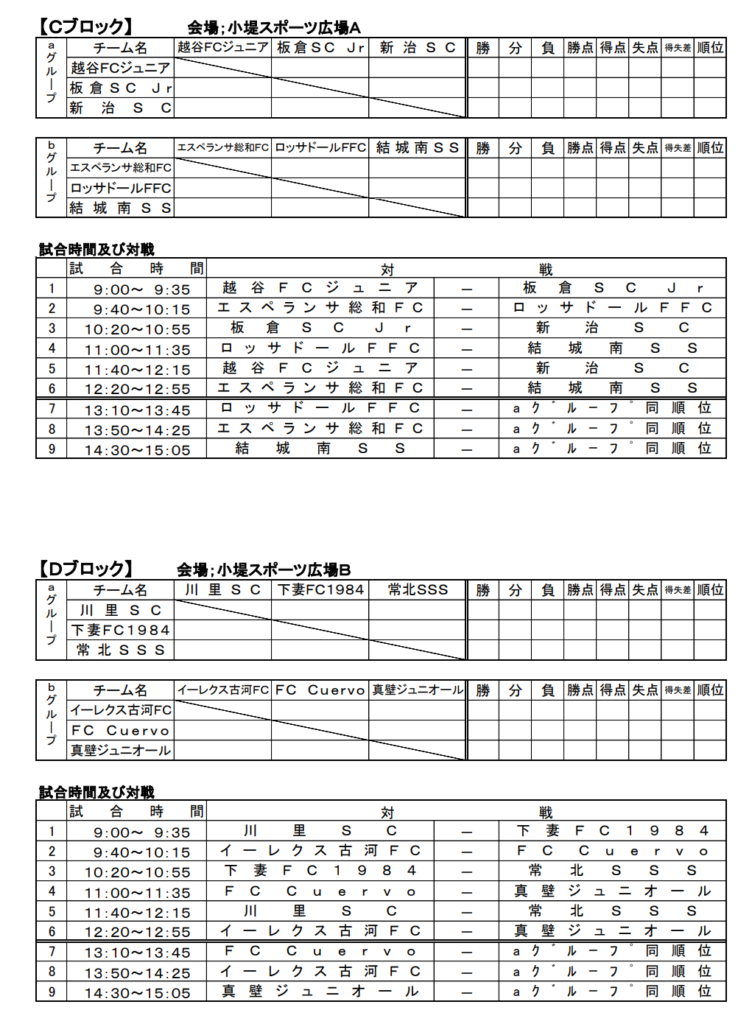 【Cブロック】　会場；小堤スポーツ広場A

| aグループ | チーム名 | 越谷FCジュニア | 板倉SC Jr | 新治SC | 勝 | 分 | 負 | 勝点 | 得点 | 失点 | 得失差 | 順位 |
|---|---|---|---|---|---|---|---|---|---|---|---|---|
| | 越谷FCジュニア | | | | | | | | | | | |
| | 板倉SC Jr | | | | | | | | | | | |
| | 新治SC | | | | | | | | | | | |

| bグループ | チーム名 | エスペランサ総和FC | ロッサドールFFC | 結城南SS | 勝 | 分 | 負 | 勝点 | 得点 | 失点 | 得失差 | 順位 |
|---|---|---|---|---|---|---|---|---|---|---|---|---|
| | エスペランサ総和FC | | | | | | | | | | | |
| | ロッサドールFFC | | | | | | | | | | | |
| | 結城南SS | | | | | | | | | | | |

試合時間及び対戦

| | 試合時間 | 対 | | 戦 |
|---|---|---|---|---|
| 1 | 9:00～ 9:35 | 越谷FCジュニア | ― | 板倉SC Jr |
| 2 | 9:40～10:15 | エスペランサ総和FC | ― | ロッサドールFFC |
| 3 | 10:20～10:55 | 板倉SC Jr | ― | 新治SC |
| 4 | 11:00～11:35 | ロッサドールFFC | ― | 結城南SS |
| 5 | 11:40～12:15 | 越谷FCジュニア | ― | 新治SC |
| 6 | 12:20～12:55 | エスペランサ総和FC | ― | 結城南SS |
| 7 | 13:10～13:45 | ロッサドールFFC | ― | aグループ同順位 |
| 8 | 13:50～14:25 | エスペランサ総和FC | ― | aグループ同順位 |
| 9 | 14:30～15:05 | 結城南SS | ― | aグループ同順位 |

【Dブロック】　会場；小堤スポーツ広場B

| aグループ | チーム名 | 川里SC | 下妻FC1984 | 常北SSS | 勝 | 分 | 負 | 勝点 | 得点 | 失点 | 得失差 | 順位 |
|---|---|---|---|---|---|---|---|---|---|---|---|---|
| | 川里SC | | | | | | | | | | | |
| | 下妻FC1984 | | | | | | | | | | | |
| | 常北SSS | | | | | | | | | | | |

| bグループ | チーム名 | イーレクス古河FC | FC Cuervo | 真壁ジュニオール | 勝 | 分 | 負 | 勝点 | 得点 | 失点 | 得失差 | 順位 |
|---|---|---|---|---|---|---|---|---|---|---|---|---|
| | イーレクス古河FC | | | | | | | | | | | |
| | FC Cuervo | | | | | | | | | | | |
| | 真壁ジュニオール | | | | | | | | | | | |

試合時間及び対戦

| | 試合時間 | 対 | | 戦 |
|---|---|---|---|---|
| 1 | 9:00～ 9:35 | 川里SC | ― | 下妻FC1984 |
| 2 | 9:40～10:15 | イーレクス古河FC | ― | FC Cuervo |
| 3 | 10:20～10:55 | 下妻FC1984 | ― | 常北SSS |
| 4 | 11:00～11:35 | FC Cuervo | ― | 真壁ジュニオール |
| 5 | 11:40～12:15 | 川里SC | ― | 常北SSS |
| 6 | 12:20～12:55 | イーレクス古河FC | ― | 真壁ジュニオール |
| 7 | 13:10～13:45 | FC Cuervo | ― | aグループ同順位 |
| 8 | 13:50～14:25 | イーレクス古河FC | ― | aグループ同順位 |
| 9 | 14:30～15:05 | 真壁ジュニオール | ― | aグループ同順位 |